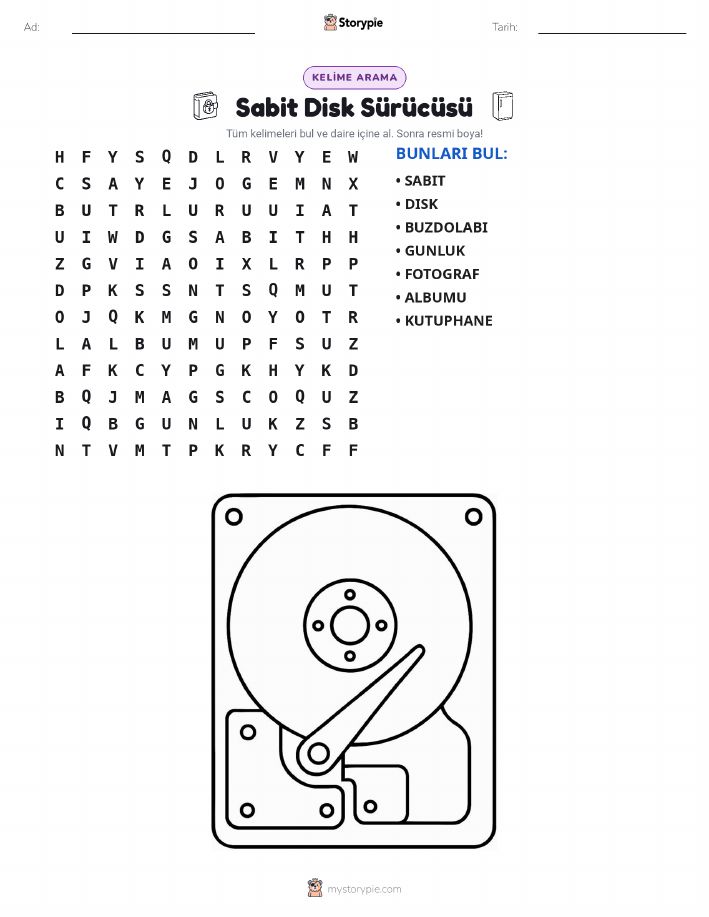 Ad: ____ Storypie Tarih: ____

KELİME ARAMA

Sabit Disk Sürücüsü

Tüm kelimeleri bul ve daire içine al. Sonra resmi boya!

H F Y S Q D L R V Y E W
C S A Y E J O G E M N X
B U T R L U R U U I A T
U I W D G S A B I T H H
Z G V I A O I X L R P P
D P K S S N T S Q M U T
O J Q K M G N O Y O T R
L A L B U M U P F S U Z
A F K C Y P G K H Y K D
B Q J M A G S C O Q U Z
I Q B G U N L U K Z S B
N T V M T P K R Y C F F

BUNLARI BUL:
• SABIT
• DISK
• BUZDOLABI
• GUNLUK
• FOTOGRAF
• ALBUMU
• KUTUPHANE

mystorypie.com